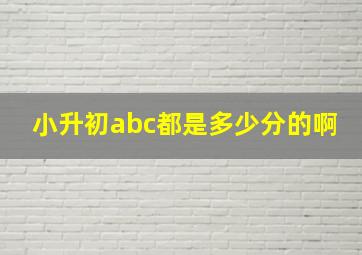 小升初abc都是多少分的啊